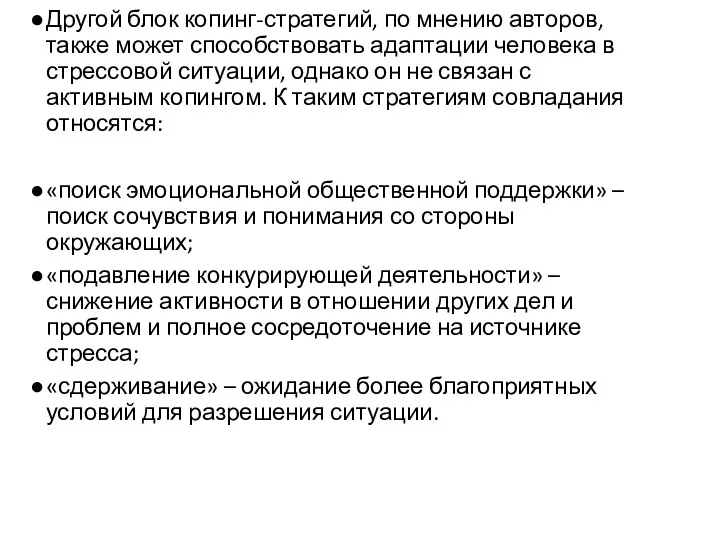 ● Другой блок копинг-стратегий, по мнению авторов, также может способствовать адаптации человека в стрессовой ситуации, однако он не связан с активным копингом. К таким стратегиям совладания относятся:

● «поиск эмоциональной общественной поддержки» – поиск сочувствия и понимания со стороны окружающих;
● «подавление конкурирующей деятельности» – снижение активности в отношении других дел и проблем и полное сосредоточение на источнике стресса;
● «сдерживание» – ожидание более благоприятных условий для разрешения ситуации.